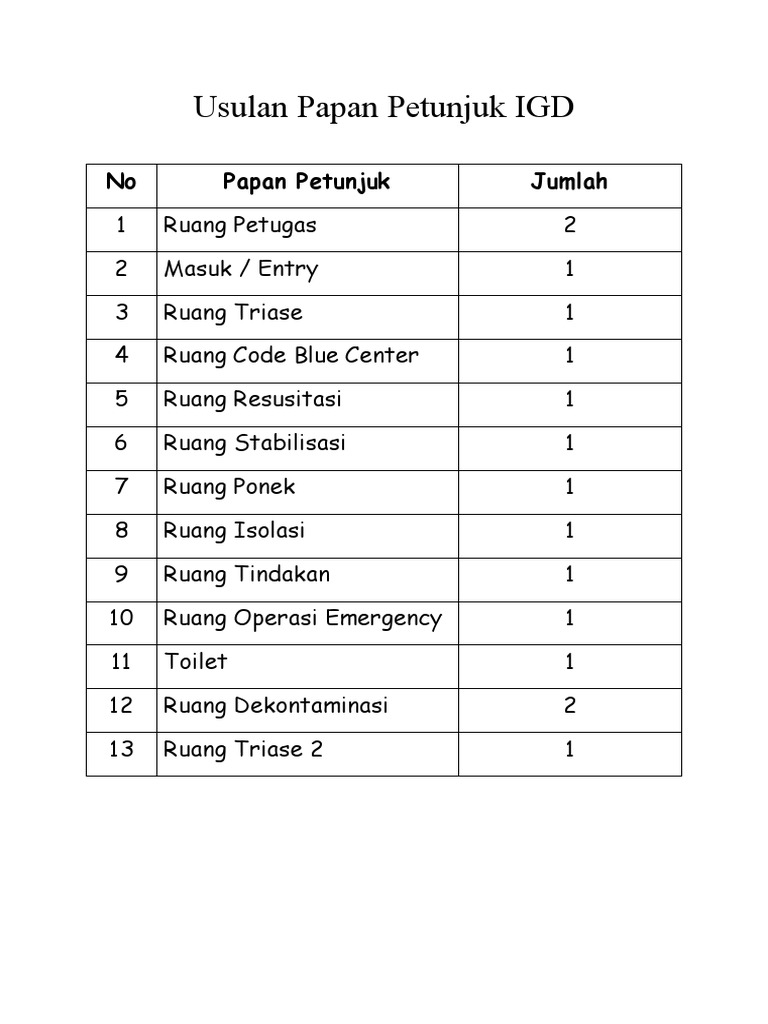 Usulan Papan Petunjuk IGD

| No | Papan Petunjuk | Jumlah |
|---|---|---|
| 1 | Ruang Petugas | 2 |
| 2 | Masuk / Entry | 1 |
| 3 | Ruang Triase | 1 |
| 4 | Ruang Code Blue Center | 1 |
| 5 | Ruang Resusitasi | 1 |
| 6 | Ruang Stabilisasi | 1 |
| 7 | Ruang Ponek | 1 |
| 8 | Ruang Isolasi | 1 |
| 9 | Ruang Tindakan | 1 |
| 10 | Ruang Operasi Emergency | 1 |
| 11 | Toilet | 1 |
| 12 | Ruang Dekontaminasi | 2 |
| 13 | Ruang Triase 2 | 1 |